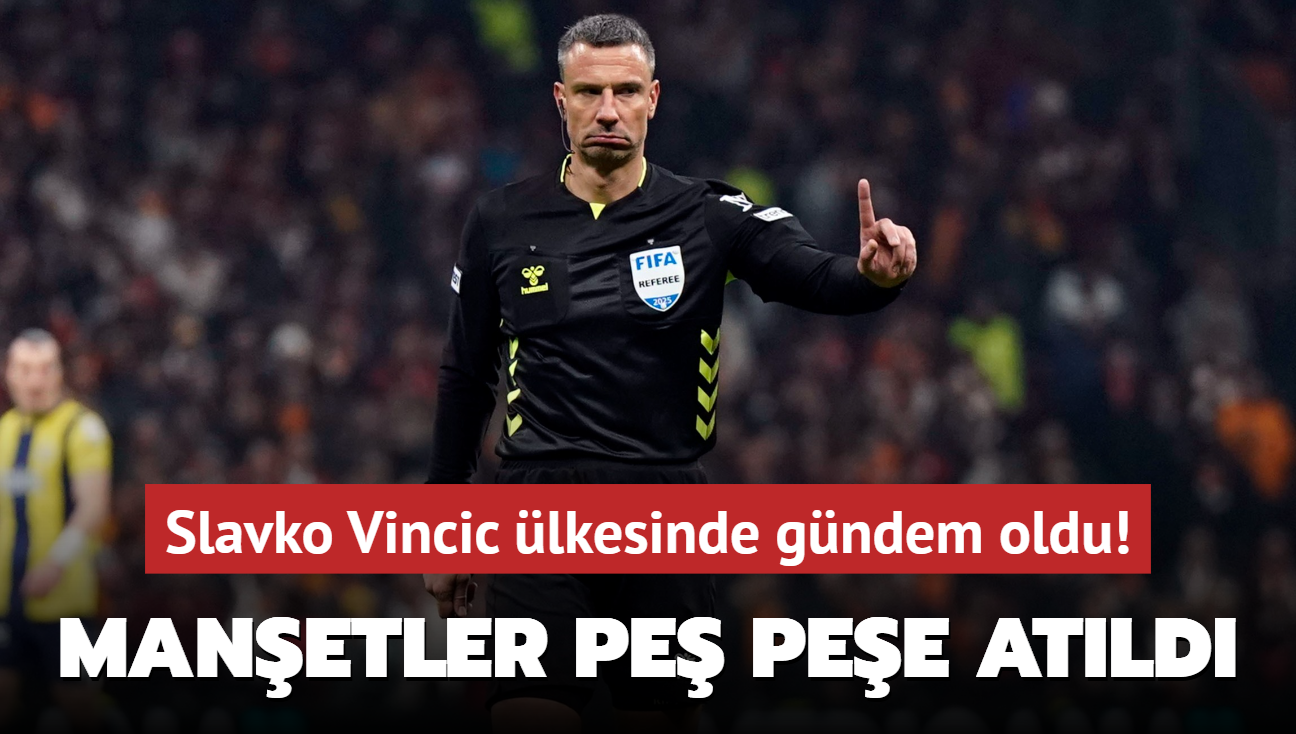 hummel

FIFA
REFEREE
2025

Slavko Vincic ülkesinde gündem oldu!

MANŞETLER PEŞ PEŞE ATILDI